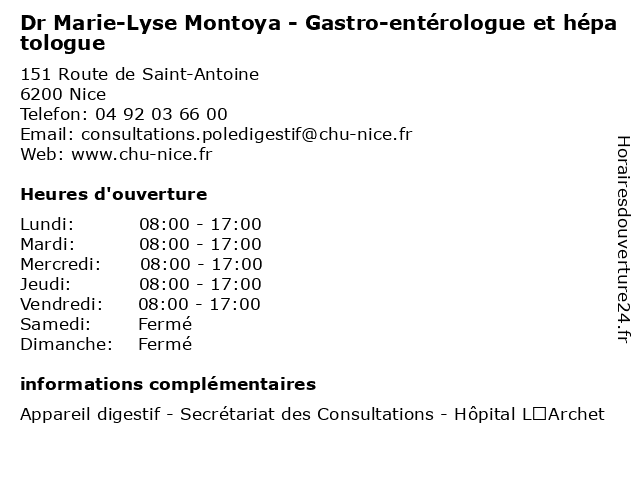 Dr Marie-Lyse Montoya - Gastro-entérologue et hépatologue

151 Route de Saint-Antoine
6200 Nice
Telefon: 04 92 03 66 00
Email: consultations.poledigestif@chu-nice.fr
Web: www.chu-nice.fr

Heures d'ouverture

| Lundi: | 08:00 - 17:00 |
|---|---|
| Mardi: | 08:00 - 17:00 |
| Mercredi: | 08:00 - 17:00 |
| Jeudi: | 08:00 - 17:00 |
| Vendredi: | 08:00 - 17:00 |
| Samedi: | Fermé |
| Dimanche: | Fermé |

informations complémentaires

Appareil digestif - Secrétariat des Consultations - Hôpital L□Archet

Horairesdouverture24.fr